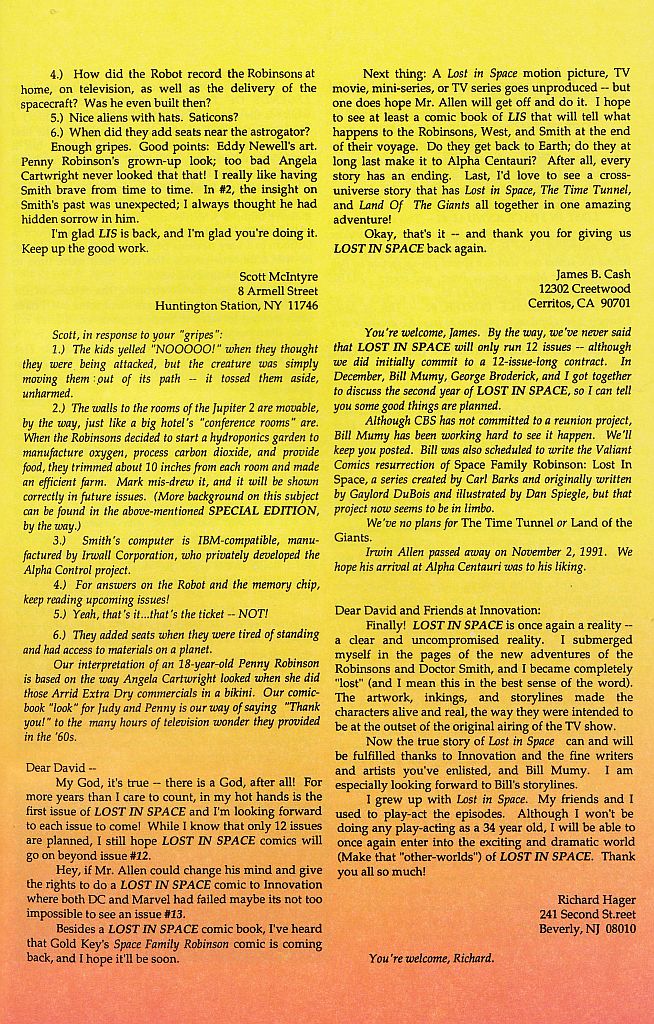 4.) How did the Robot record the Robinsons at home, on television, as well as the delivery of the spacecraft? Was he even built then?

5.) Nice aliens with hats. Saticons?

6.) When did they add seats near the astrogator?

Enough gripes. Good points: Eddy Newell's art. Penny Robinson's grown-up look; too bad Angela Cartwright never looked that that! I really like having Smith brave from time to time. In #2, the insight on Smith's past was unexpected; I always thought he had hidden sorrow in him.

I'm glad LIS is back, and I'm glad you're doing it. Keep up the good work.

Scott McIntyre
8 Armell Street
Huntington Station, NY 11746

Scott, in response to your "gripes":

1.) The kids yelled "NOOOOO!" when they thought they were being attacked, but the creature was simply moving them out of its path -- it tossed them aside, unharmed.

2.) The walls to the rooms of the Jupiter 2 are movable, by the way, just like a big hotel's "conference rooms" are. When the Robinsons decided to start a hydroponics garden to manufacture oxygen, process carbon dioxide, and provide food, they trimmed about 10 inches from each room and made an efficient farm. Mark mis-drew it, and it will be shown correctly in future issues. (More background on this subject can be found in the above-mentioned SPECIAL EDITION, by the way.)

3.) Smith's computer is IBM-compatible, manufactured by Irwall Corporation, who privately developed the Alpha Control project.

4.) For answers on the Robot and the memory chip, keep reading upcoming issues!

5.) Yeah, that's it...that's the ticket -- NOT!

6.) They added seats when they were tired of standing and had access to materials on a planet.

Our interpretation of an 18-year-old Penny Robinson is based on the way Angela Cartwright looked when she did those Arrid Extra Dry commercials in a bikini. Our comic-book "look" for Judy and Penny is our way of saying "Thank you!" to the many hours of television wonder they provided in the '60s.

Dear David --

My God, it's true -- there is a God, after all! For more years than I care to count, in my hot hands is the first issue of LOST IN SPACE and I'm looking forward to each issue to come! While I know that only 12 issues are planned, I still hope LOST IN SPACE comics will go on beyond issue #12.

Hey, if Mr. Allen could change his mind and give the rights to do a LOST IN SPACE comic to Innovation where both DC and Marvel had failed maybe its not too impossible to see an issue #13.

Besides a LOST IN SPACE comic book, I've heard that Gold Key's Space Family Robinson comic is coming back, and I hope it'll be soon.

Next thing: A Lost in Space motion picture, TV movie, mini-series, or TV series goes unproduced -- but one does hope Mr. Allen will get off and do it. I hope to see at least a comic book of LIS that will tell what happens to the Robinsons, West, and Smith at the end of their voyage. Do they get back to Earth; do they at long last make it to Alpha Centauri? After all, every story has an ending. Last, I'd love to see a cross-universe story that has Lost in Space, The Time Tunnel, and Land Of The Giants all together in one amazing adventure!

Okay, that's it -- and thank you for giving us LOST IN SPACE back again.

James B. Cash
12302 Creetwood
Cerritos, CA 90701

You're welcome, James. By the way, we've never said that LOST IN SPACE will only run 12 issues -- although we did initially commit to a 12-issue-long contract. In December, Bill Mumy, George Broderick, and I got together to discuss the second year of LOST IN SPACE, so I can tell you some good things are planned.

Although CBS has not committed to a reunion project, Bill Mumy has been working hard to see it happen. We'll keep you posted. Bill was also scheduled to write the Valiant Comics resurrection of Space Family Robinson: Lost In Space, a series created by Carl Barks and originally written by Gaylord DuBois and illustrated by Dan Spiegle, but that project now seems to be in limbo.

We've no plans for The Time Tunnel or Land of the Giants.

Irwin Allen passed away on November 2, 1991. We hope his arrival at Alpha Centauri was to his liking.

Dear David and Friends at Innovation:

Finally! LOST IN SPACE is once again a reality -- a clear and uncompromised reality. I submerged myself in the pages of the new adventures of the Robinsons and Doctor Smith, and I became completely "lost" (and I mean this in the best sense of the word). The artwork, inkings, and storylines made the characters alive and real, the way they were intended to be at the outset of the original airing of the TV show.

Now the true story of Lost in Space can and will be fulfilled thanks to Innovation and the fine writers and artists you've enlisted, and Bill Mumy. I am especially looking forward to Bill's storylines.

I grew up with Lost in Space. My friends and I used to play-act the episodes. Although I won't be doing any play-acting as a 34 year old, I will be able to once again enter into the exciting and dramatic world (Make that "other-worlds") of LOST IN SPACE. Thank you all so much!

Richard Hager
241 Second St.reet
Beverly, NJ 08010

You're welcome, Richard.